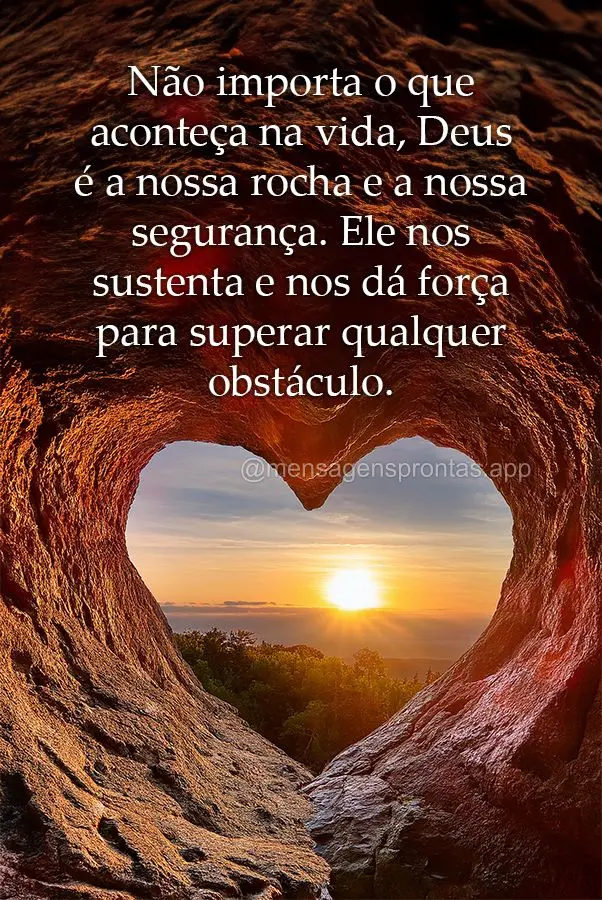 Não importa o que aconteça na vida, Deus é a nossa rocha e a nossa segurança. Ele nos sustenta e nos dá força para superar qualquer obstáculo.

@mensagensprontas.app